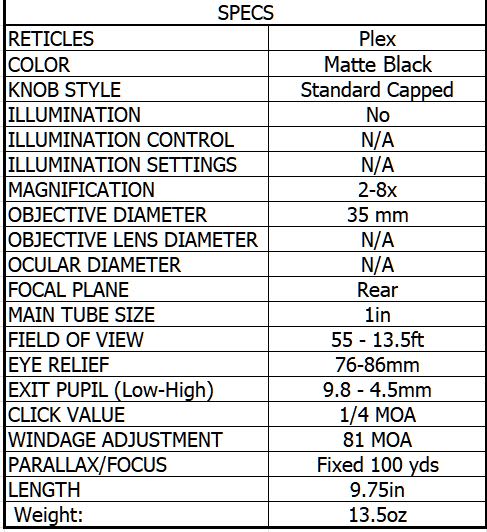 | SPECS | |
|---|---|
| RETICLES | Plex |
| COLOR | Matte Black |
| KNOB STYLE | Standard Capped |
| ILLUMINATION | No |
| ILLUMINATION CONTROL | N/A |
| ILLUMINATION SETTINGS | N/A |
| MAGNIFICATION | 2-8x |
| OBJECTIVE DIAMETER | 35 mm |
| OBJECTIVE LENS DIAMETER | N/A |
| OCULAR DIAMETER | N/A |
| FOCAL PLANE | Rear |
| MAIN TUBE SIZE | 1in |
| FIELD OF VIEW | 55 - 13.5ft |
| EYE RELIEF | 76-86mm |
| EXIT PUPIL (Low-High) | 9.8 - 4.5mm |
| CLICK VALUE | 1/4 MOA |
| WINDAGE ADJUSTMENT | 81 MOA |
| PARALLAX/FOCUS | Fixed 100 yds |
| LENGTH | 9.75in |
| Weight: | 13.5oz |